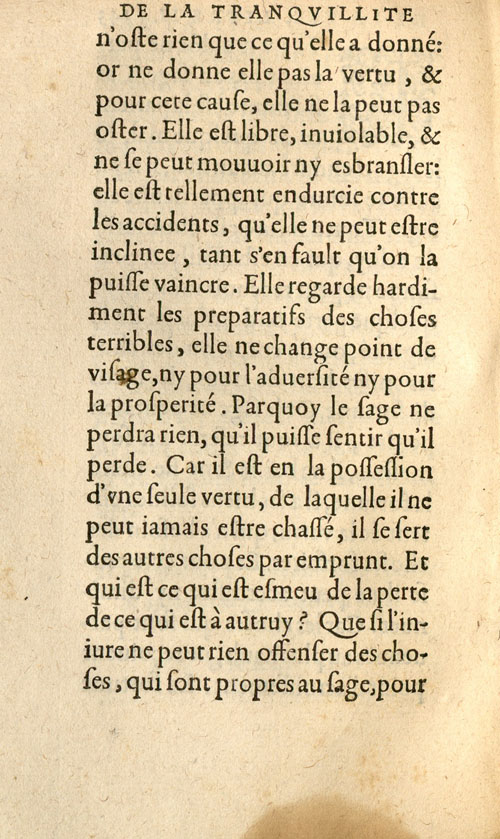 DE LA TRANQVILLITE

n'oste rien que ce qu'elle a donné: or ne donne elle pas la vertu, & pour cete cause, elle ne la peut pas oster. Elle est libre, inuiolable, & ne se peut mouuoir ny esbransler: elle est tellement endurcie contre les accidents, qu'elle ne peut estre inclinee, tant s'en fault qu'on la puisse vaincre. Elle regarde hardiment les preparatifs des choses terribles, elle ne change point de visage, ny pour l'aduersité ny pour la prosperité. Parquoy le sage ne perdra rien, qu'il puisse sentir qu'il perde. Car il est en la possession d'vne seule vertu, de laquelle il ne peut iamais estre chassé, il se sert des autres choses par emprunt. Et qui est ce qui est esmeu de la perte de ce qui est à autruy? Que si l'iniure ne peut rien offenser des choses, qui sont propres au sage, pour